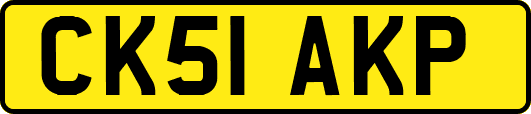 CK51 AKP